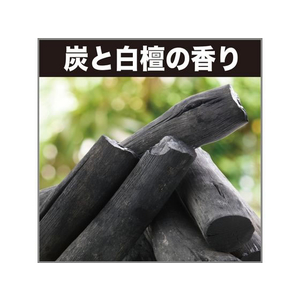 炭と白檀の香り